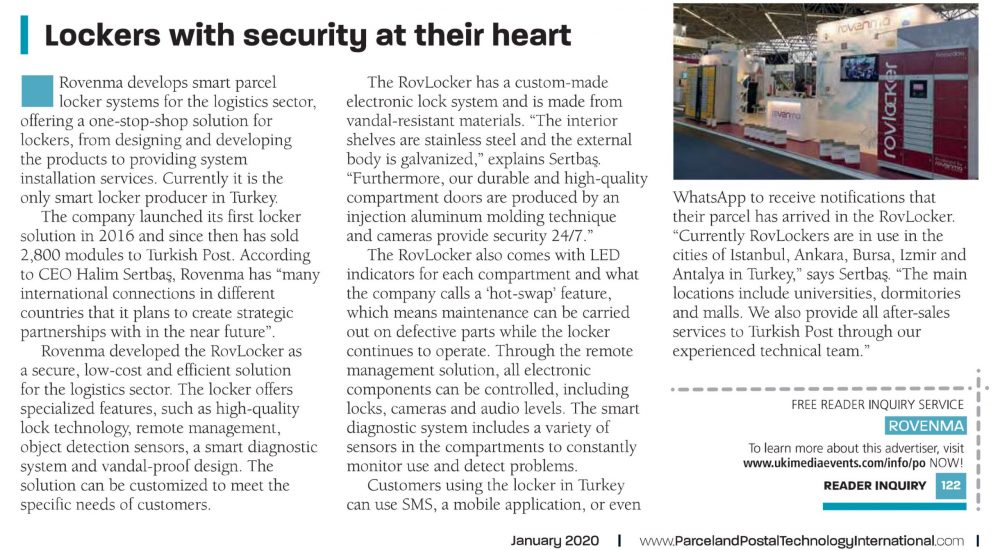 Lockers with security at their heart

Rovenma develops smart parcel locker systems for the logistics sector, offering a one-stop-shop solution for lockers, from designing and developing the products to providing system installation services. Currently it is the only smart locker producer in Turkey.

The company launched its first locker solution in 2016 and since then has sold 2,800 modules to Turkish Post. According to CEO Halim Sertbaş, Rovenma has "many international connections in different countries that it plans to create strategic partnerships with in the near future".

Rovenma developed the RovLocker as a secure, low-cost and efficient solution for the logistics sector. The locker offers specialized features, such as high-quality lock technology, remote management, object detection sensors, a smart diagnostic system and vandal-proof design. The solution can be customized to meet the specific needs of customers.

The RovLocker has a custom-made electronic lock system and is made from vandal-resistant materials. "The interior shelves are stainless steel and the external body is galvanized," explains Sertbaş. "Furthermore, our durable and high-quality compartment doors are produced by an injection aluminum molding technique and cameras provide security 24/7."

The RovLocker also comes with LED indicators for each compartment and what the company calls a 'hot-swap' feature, which means maintenance can be carried out on defective parts while the locker continues to operate. Through the remote management solution, all electronic components can be controlled, including locks, cameras and audio levels. The smart diagnostic system includes a variety of sensors in the compartments to constantly monitor use and detect problems.

Customers using the locker in Turkey can use SMS, a mobile application, or even WhatsApp to receive notifications that their parcel has arrived in the RovLocker. "Currently RovLockers are in use in the cities of Istanbul, Ankara, Bursa, Izmir and Antalya in Turkey," says Sertbaş. "The main locations include universities, dormitories and malls. We also provide all after-sales services to Turkish Post through our experienced technical team."

FREE READER INQUIRY SERVICE
ROVENMA
To learn more about this advertiser, visit
www.ukimediaevents.com/info/po NOW!
READER INQUIRY 122

January 2020 | www.ParcelandPostalTechnologyInternational.com |